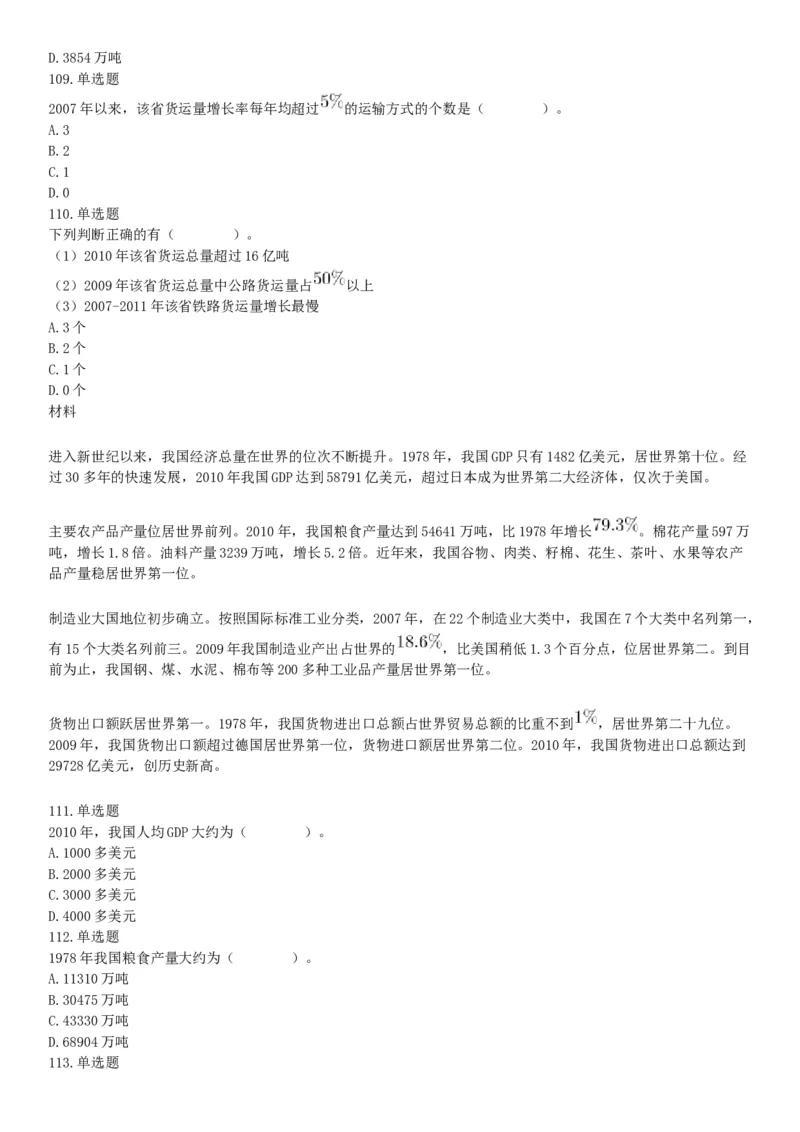 D. 3854 万吨
109. 单选题
2007 年以来，该省货运量增长率每年均超过$5\%$的运输方式的个数是（　　　　）。
A. 3
B. 2
C. 1
D. 0
110. 单选题
下列判断正确的有（　　　　）。
（1）2010 年该省货运总量超过 16 亿吨
（2）2009 年该省货运总量中公路货运量占$50\%$以上
（3）2007-2011 年该省铁路货运量增长最慢
A. 3 个
B. 2 个
C. 1 个
D. 0 个
材料

进入新世纪以来，我国经济总量在世界的位次不断提升。1978 年，我国 GDP 只有 1482 亿美元，居世界第十位。经过 30 多年的快速发展，2010 年我国 GDP 达到 58791 亿美元，超过日本成为世界第二大经济体，仅次于美国。

主要农产品产量位居世界前列。2010 年，我国粮食产量达到 54641 万吨，比 1978 年增长$79.3\%$。棉花产量 597 万吨，增长 1.8 倍。油料产量 3239 万吨，增长 5.2 倍。近年来，我国谷物、肉类、籽棉、花生、茶叶、水果等农产品产量稳居世界第一位。

制造业大国地位初步确立。按照国际标准工业分类，2007 年，在 22 个制造业大类中，我国在 7 个大类中名列第一，有 15 个大类名列前三。2009 年我国制造业产出占世界的$18.6\%$，比美国稍低 1.3 个百分点，位居世界第二。到目前为止，我国钢、煤、水泥、棉布等 200 多种工业品产量居世界第一位。

货物出口额跃居世界第一。1978 年，我国货物进出口总额占世界贸易总额的比重不到$1\%$，居世界第二十九位。2009 年，我国货物出口额超过德国居世界第一位，货物进口额居世界第二位。2010 年，我国货物进出口总额达到 29728 亿美元，创历史新高。

111. 单选题
2010 年，我国人均 GDP 大约为（　　　　）。
A. 1000 多美元
B. 2000 多美元
C. 3000 多美元
D. 4000 多美元
112. 单选题
1978 年我国粮食产量大约为（　　　　）。
A. 11310 万吨
B. 30475 万吨
C. 43330 万吨
D. 68904 万吨
113. 单选题